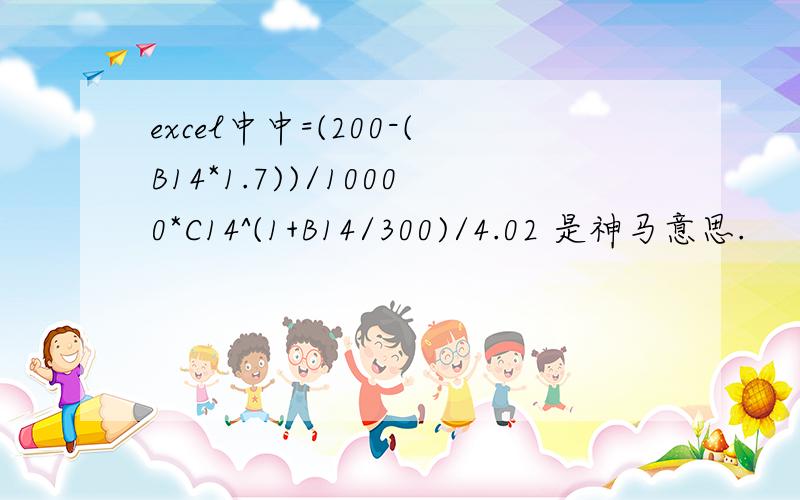 excel中中=(200-(B14*1.7))/10000*C14^(1+B14/300)/4.02 是神马意思.